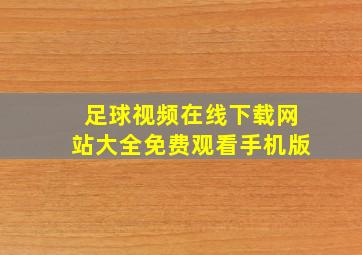 足球视频在线下载网站大全免费观看手机版